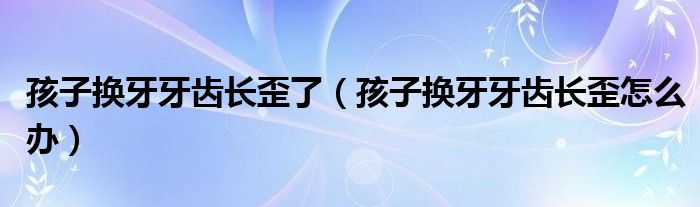 孩子换牙牙齿长歪了（孩子换牙牙齿长歪怎么办）